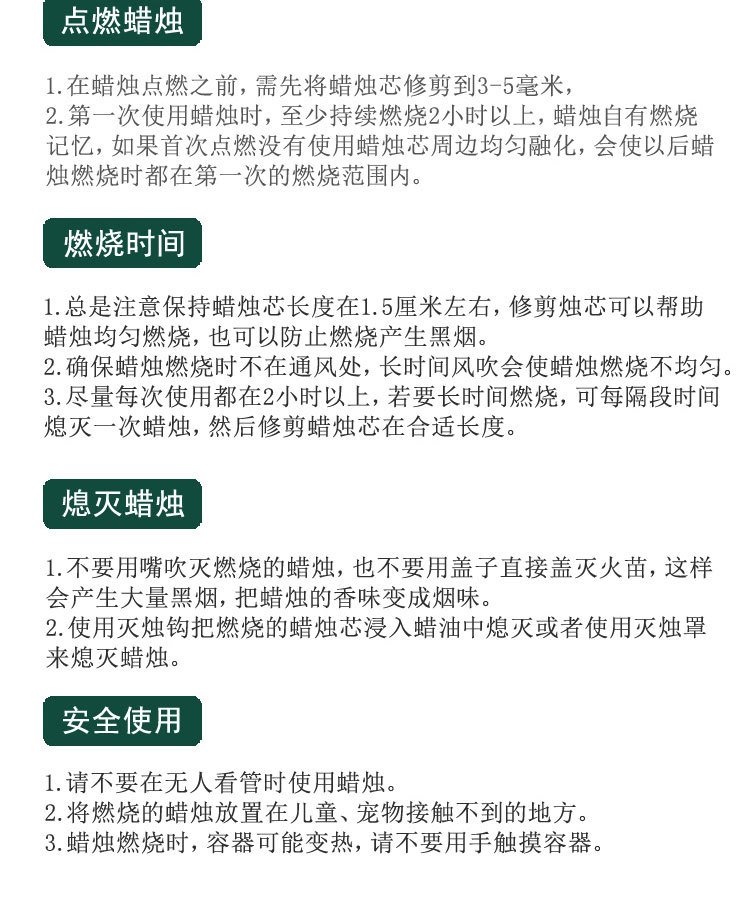 点燃蜡烛

1.在蜡烛点燃之前，需先将蜡烛芯修剪到3-5毫米，
2.第一次使用蜡烛时，至少持续燃烧2小时以上，蜡烛自有燃烧记忆，如果首次点燃没有使用蜡烛芯周边均匀融化，会使以后蜡烛燃烧时都在第一次的燃烧范围内。

燃烧时间

1.总是注意保持蜡烛芯长度在1.5厘米左右，修剪烛芯可以帮助蜡烛均匀燃烧，也可以防止燃烧产生黑烟。
2.确保蜡烛燃烧时不在通风处，长时间风吹会使蜡烛燃烧不均匀。
3.尽量每次使用都在2小时以上，若要长时间燃烧，可每隔段时间熄灭一次蜡烛，然后修剪蜡烛芯在合适长度。

熄灭蜡烛

1.不要用嘴吹灭燃烧的蜡烛，也不要用盖子直接盖灭火苗，这样会产生大量黑烟，把蜡烛的香味变成烟味。
2.使用灭烛钩把燃烧的蜡烛芯浸入蜡油中熄灭或者使用灭烛罩来熄灭蜡烛。

安全使用

1.请不要在无人看管时使用蜡烛。
2.将燃烧的蜡烛放置在儿童、宠物接触不到的地方。
3.蜡烛燃烧时，容器可能变热，请不要用手触摸容器。